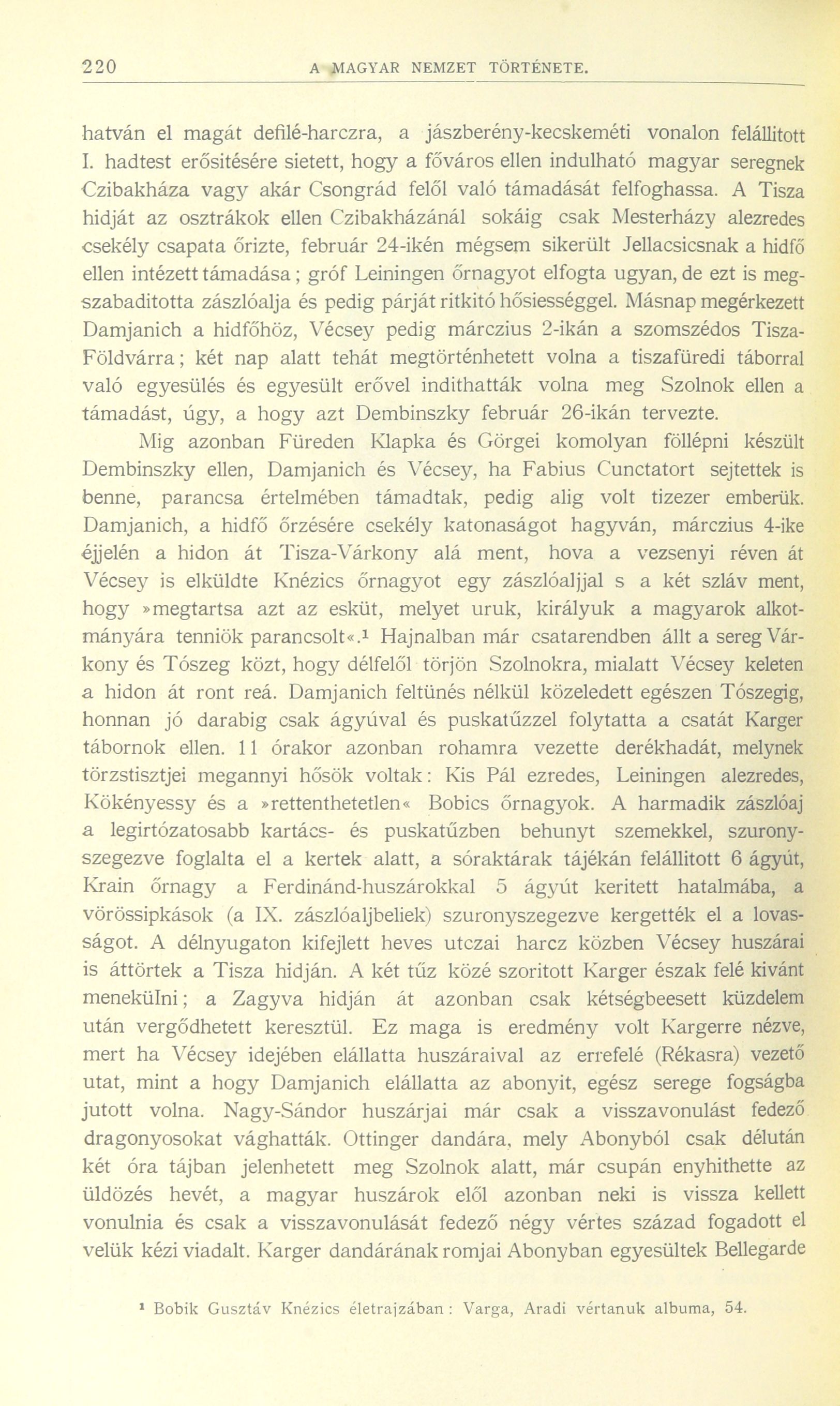 220 A MAGYAR NEMZET TÖRTÉNETE.

hatván el magát defilé-harczra, a jászberény-kecskeméti vonalon felállitott I. hadtest erősitésére sietett, hogy a főváros ellen indulható magyar seregnek Czibakháza vagy akár Csongrád felől való támadását felfoghassa. A Tisza hidját az osztrákok ellen Czibakházánál sokáig csak Mesterházy alezredes csekély csapata őrizte, február 24-ikén mégsem sikerült Jellacsicsnak a hidfő ellen intézett támadása; gróf Leiningen őrnagyot elfogta ugyan, de ezt is megszabaditotta zászlóalja és pedig párját ritkitó hősiességgel. Másnap megérkezett Damjanich a hidfőhöz, Vécsey pedig márczius 2-ikán a szomszédos Tisza-Földvárra; két nap alatt tehát megtörténhetett volna a tiszafüredi táborral való egyesülés és egyesült erővel indithatták volna meg Szolnok ellen a támadást, úgy, a hogy azt Dembinszky február 26-ikán tervezte.

Mig azonban Füreden Klapka és Görgei komolyan föllépni készült Dembinszky ellen, Damjanich és Vécsey, ha Fabius Cunctatort sejtettek is benne, parancsa értelmében támadtak, pedig alig volt tizezer emberük. Damjanich, a hidfő őrzésére csekély katonaságot hagyván, márczius 4-ike éjjelén a hidon át Tisza-Várkony alá ment, hova a vezsenyi réven át Vécsey is elküldte Knézics őrnagyot egy zászlóaljjal s a két szláv ment, hogy »megtartsa azt az esküt, melyet uruk, királyuk a magyarok alkotmányára tenniök parancsolt«.¹ Hajnalban már csatarendben állt a sereg Várkony és Tószeg közt, hogy délfelől törjön Szolnokra, mialatt Vécsey keleten a hidon át ront reá. Damjanich feltünés nélkül közeledett egészen Tószegig, honnan jó darabig csak ágyúval és puskatűzzel folytatta a csatát Karger tábornok ellen. 11 órakor azonban rohamra vezette derékhadát, melynek törzstisztjei megannyi hősök voltak: Kis Pál ezredes, Leiningen alezredes, Kökényessy és a »rettenthetetlen« Bobics őrnagyok. A harmadik zászlóaj a legirtózatosabb kartács- és puskatűzben behunyt szemekkel, szuronyszegezve foglalta el a kertek alatt, a sóraktárak tájékán felállitott 6 ágyút, Krain őrnagy a Ferdinánd-huszárokkal 5 ágyút keritett hatalmába, a vörössipkások (a IX. zászlóaljbeliek) szuronyszegezve kergették el a lovasságot. A délnyugaton kifejlett heves utczai harcz közben Vécsey huszárai is áttörtek a Tisza hidján. A két tűz közé szoritott Karger észak felé kivánt menekülni; a Zagyva hidján át azonban csak kétségbeesett küzdelem után vergődhetett keresztül. Ez maga is eredmény volt Kargerre nézve, mert ha Vécsey idejében elállatta huszáraival az errefelé (Rékasra) vezető utat, mint a hogy Damjanich elállatta az abonyit, egész serege fogságba jutott volna. Nagy-Sándor huszárjai már csak a visszavonulást fedező dragonyosokat vághatták. Ottinger dandára, mely Abonyból csak délután két óra tájban jelenhetett meg Szolnok alatt, már csupán enyhithette az üldözés hevét, a magyar huszárok elől azonban neki is vissza kellett vonulnia és csak a visszavonulását fedező négy vértes század fogadott el velük kézi viadalt. Karger dandárának romjai Abonyban egyesültek Bellegarde

¹ Bobik Gusztáv Knézics életrajzában: Varga, Aradi vértanuk albuma, 54.